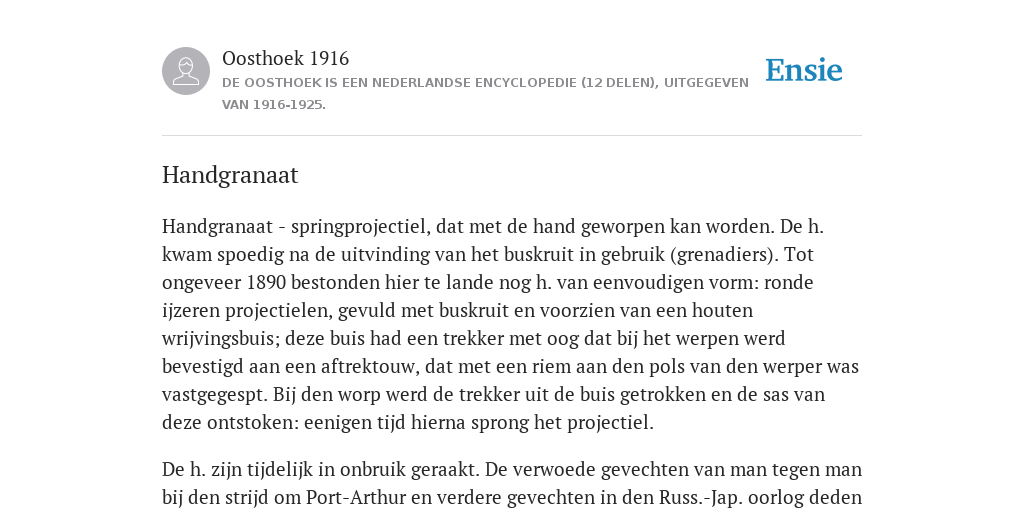 Oosthoek 1916

DE OOSTHOEK IS EEN NEDERLANDSE ENCYCLOPEDIE (12 DELEN), UITGEGEVEN VAN 1916-1925.

Ensie

Handgranaat

Handgranaat - springprojectiel, dat met de hand geworpen kan worden. De h. kwam spoedig na de uitvinding van het buskruit in gebruik (grenadiers). Tot ongeveer 1890 bestonden hier te lande nog h. van eenvoudigen vorm: ronde ijzeren projectielen, gevuld met buskruit en voorzien van een houten wrijvingsbuis; deze buis had een trekker met oog dat bij het werpen werd bevestigd aan een aftrektouw, dat met een riem aan den pols van den werper was vastgegespt. Bij den worp werd de trekker uit de buis getrokken en de sas van deze ontstoken: eenigen tijd hierna sprong het projectiel.

De h. zijn tijdelijk in onbruik geraakt. De verwoede gevechten van man tegen man bij den strijd om Port-Arthur en verdere gevechten in den Russ.-Jap. oorlog deden